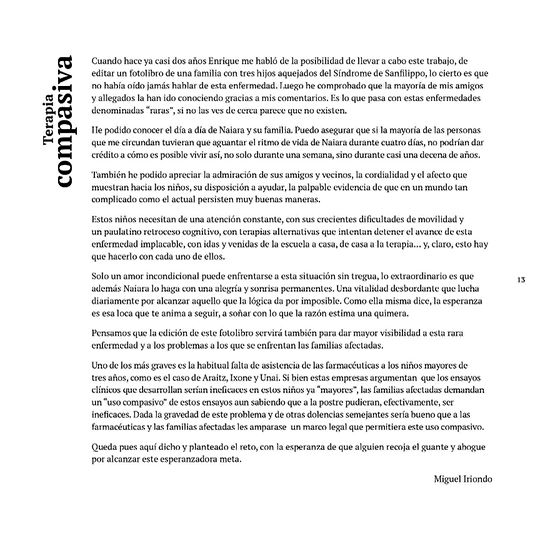 Terapia
compasiva

Cuando hace ya casi dos años Enrique me habló de la posibilidad de llevar a cabo este trabajo, de editar un fotolibro de una familia con tres hijos aquejados del Síndrome de Sanfilippo, lo cierto es que no había oído jamás hablar de esta enfermedad. Luego he comprobado que la mayoría de mis amigos y allegados la han ido conociendo gracias a mis comentarios. Es lo que pasa con estas enfermedades denominadas "raras", si no las ves de cerca parece que no existen.

He podido conocer el día a día de Naiara y su familia. Puedo asegurar que si la mayoría de las personas que me circundan tuvieran que aguantar el ritmo de vida de Naiara durante cuatro días, no podrían dar crédito a cómo es posible vivir así, no solo durante una semana, sino durante casi una decena de años.

También he podido apreciar la admiración de sus amigos y vecinos, la cordialidad y el afecto que muestran hacia los niños, su disposición a ayudar, la palpable evidencia de que en un mundo tan complicado como el actual persisten muy buenas maneras.

Estos niños necesitan de una atención constante, con sus crecientes dificultades de movilidad y un paulatino retroceso cognitivo, con terapias alternativas que intentan detener el avance de esta enfermedad implacable, con idas y venidas de la escuela a casa, de casa a la terapia... y, claro, esto hay que hacerlo con cada uno de ellos.

Solo un amor incondicional puede enfrentarse a esta situación sin tregua, lo extraordinario es que además Naiara lo haga con una alegría y sonrisa permanentes. Una vitalidad desbordante que lucha diariamente por alcanzar aquello que la lógica da por imposible. Como ella misma dice, la esperanza es esa loca que te anima a seguir, a soñar con lo que la razón estima una quimera.

Pensamos que la edición de este fotolibro servirá también para dar mayor visibilidad a esta rara enfermedad y a los problemas a los que se enfrentan las familias afectadas.

Uno de los más graves es la habitual falta de asistencia de las farmacéuticas a los niños mayores de tres años, como es el caso de Araitz, Ixone y Unai. Si bien estas empresas argumentan que los ensayos clínicos que desarrollan serían ineficaces en estos niños ya "mayores", las familias afectadas demandan un "uso compasivo" de estos ensayos aun sabiendo que a la postre pudieran, efectivamente, ser ineficaces. Dada la gravedad de este problema y de otras dolencias semejantes sería bueno que a las farmacéuticas y las familias afectadas les amparase un marco legal que permitiera este uso compasivo.

Queda pues aquí dicho y planteado el reto, con la esperanza de que alguien recoja el guante y abogue por alcanzar este esperanzadora meta.

Miguel Iriondo

13